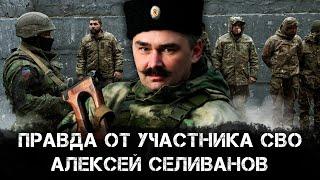 ПРАВДА ОТ УЧАСТНИКА СВО
АЛЕКСЕЙ СЕЛИВАНОВ